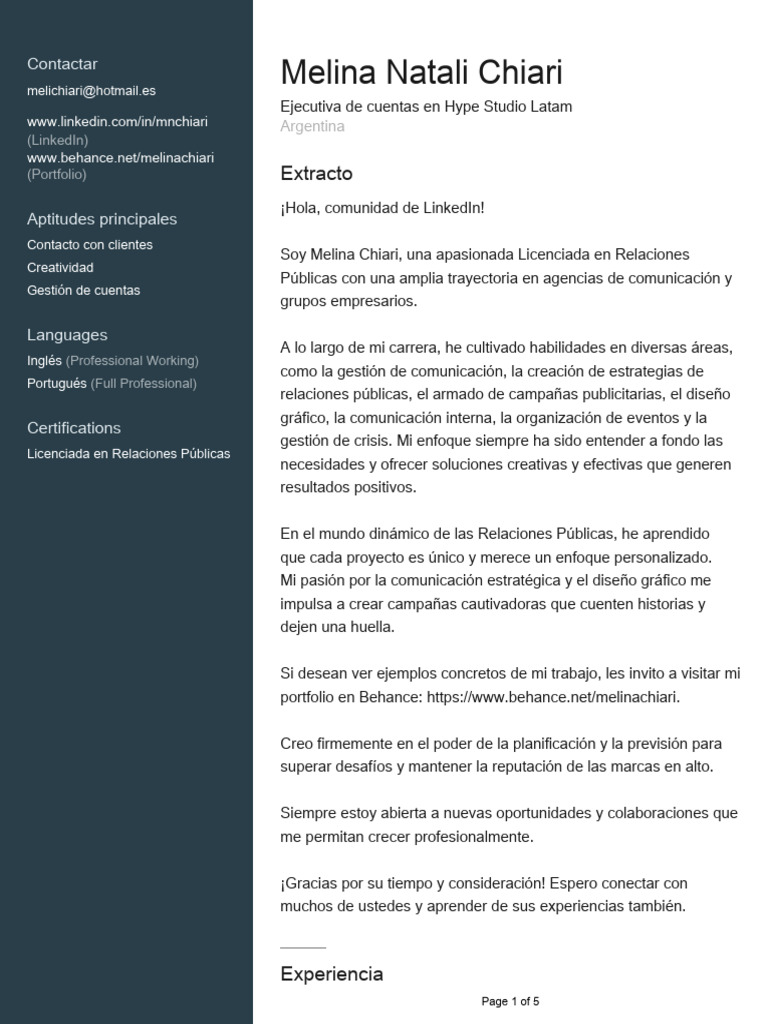 Contactar

melichiari@hotmail.es

www.linkedin.com/in/mnchiari (LinkedIn)
www.behance.net/melinachiari (Portfolio)

Aptitudes principales

Contacto con clientes
Creatividad
Gestión de cuentas

Languages

Inglés (Professional Working)
Portugués (Full Professional)

Certifications

Licenciada en Relaciones Públicas

Melina Natali Chiari

Ejecutiva de cuentas en Hype Studio Latam
Argentina

Extracto

¡Hola, comunidad de LinkedIn!

Soy Melina Chiari, una apasionada Licenciada en Relaciones Públicas con una amplia trayectoria en agencias de comunicación y grupos empresarios.

A lo largo de mi carrera, he cultivado habilidades en diversas áreas, como la gestión de comunicación, la creación de estrategias de relaciones públicas, el armado de campañas publicitarias, el diseño gráfico, la comunicación interna, la organización de eventos y la gestión de crisis. Mi enfoque siempre ha sido entender a fondo las necesidades y ofrecer soluciones creativas y efectivas que generen resultados positivos.

En el mundo dinámico de las Relaciones Públicas, he aprendido que cada proyecto es único y merece un enfoque personalizado. Mi pasión por la comunicación estratégica y el diseño gráfico me impulsa a crear campañas cautivadoras que cuenten historias y dejen una huella.

Si desean ver ejemplos concretos de mi trabajo, les invito a visitar mi portfolio en Behance: https://www.behance.net/melinachiari.

Creo firmemente en el poder de la planificación y la previsión para superar desafíos y mantener la reputación de las marcas en alto.

Siempre estoy abierta a nuevas oportunidades y colaboraciones que me permitan crecer profesionalmente.

¡Gracias por su tiempo y consideración! Espero conectar con muchos de ustedes y aprender de sus experiencias también.

Experiencia

Page 1 of 5